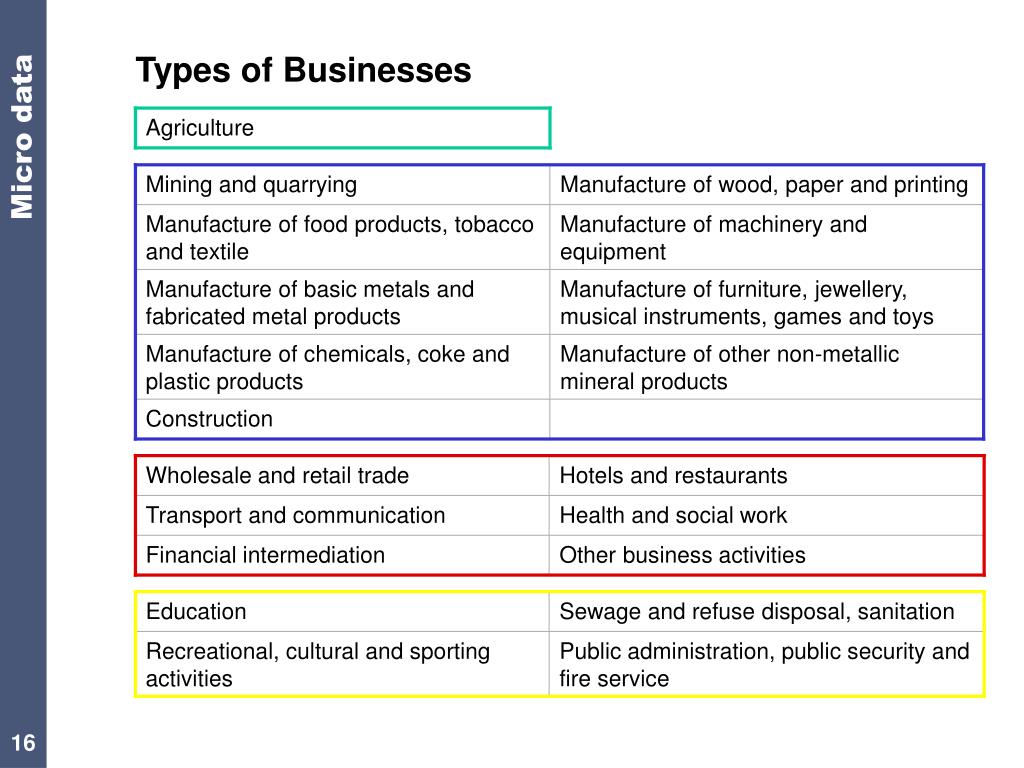 Micro data

Types of Businesses

| Agriculture |
|---|

| Mining and quarrying | Manufacture of wood, paper and printing |
|---|---|
| Manufacture of food products, tobacco and textile | Manufacture of machinery and equipment |
| Manufacture of basic metals and fabricated metal products | Manufacture of furniture, jewellery, musical instruments, games and toys |
| Manufacture of chemicals, coke and plastic products | Manufacture of other non-metallic mineral products |
| Construction | |

| Wholesale and retail trade | Hotels and restaurants |
|---|---|
| Transport and communication | Health and social work |
| Financial intermediation | Other business activities |

| Education | Sewage and refuse disposal, sanitation |
|---|---|
| Recreational, cultural and sporting activities | Public administration, public security and fire service |

16